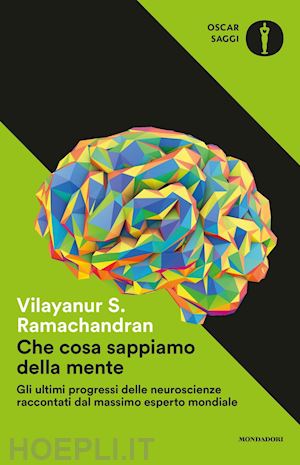 OSCAR SAGGI

Vilayanur S. Ramachandran

Che cosa sappiamo della mente

Gli ultimi progressi delle neuroscienze raccontati dal massimo esperto mondiale

MONDADORI

HOEPLI.IT